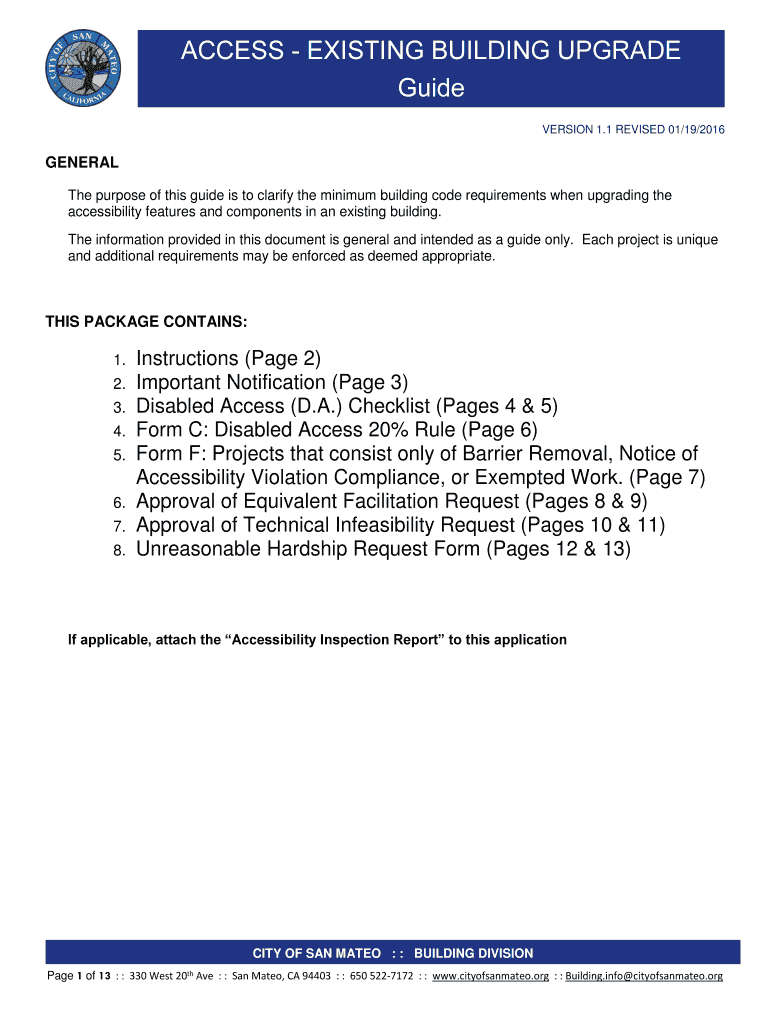 CITY OF SAN MATEO CALIFORNIA

ACCESS - EXISTING BUILDING UPGRADE
Guide

VERSION 1.1 REVISED 01/19/2016

GENERAL

The purpose of this guide is to clarify the minimum building code requirements when upgrading the accessibility features and components in an existing building.

The information provided in this document is general and intended as a guide only. Each project is unique and additional requirements may be enforced as deemed appropriate.

THIS PACKAGE CONTAINS:

1. Instructions (Page 2)
2. Important Notification (Page 3)
3. Disabled Access (D.A.) Checklist (Pages 4 & 5)
4. Form C: Disabled Access 20% Rule (Page 6)
5. Form F: Projects that consist only of Barrier Removal, Notice of Accessibility Violation Compliance, or Exempted Work. (Page 7)
6. Approval of Equivalent Facilitation Request (Pages 8 & 9)
7. Approval of Technical Infeasibility Request (Pages 10 & 11)
8. Unreasonable Hardship Request Form (Pages 12 & 13)

If applicable, attach the “Accessibility Inspection Report” to this application

CITY OF SAN MATEO : : BUILDING DIVISION

Page 1 of 13 : : 330 West 20$^{th}$ Ave : : San Mateo, CA 94403 : : 650 522-7172 : : www.cityofsanmateo.org : : Building.info@cityofsanmateo.org